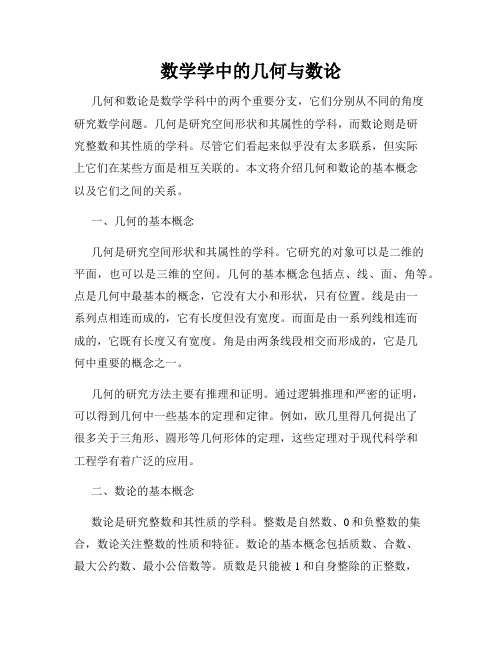 数学学中的几何与数论

几何和数论是数学学科中的两个重要分支，它们分别从不同的角度研究数学问题。几何是研究空间形状和其属性的学科，而数论则是研究整数和其性质的学科。尽管它们看起来似乎没有太多联系，但实际上它们在某些方面是相互关联的。本文将介绍几何和数论的基本概念以及它们之间的关系。

一、几何的基本概念

几何是研究空间形状和其属性的学科。它研究的对象可以是二维的平面，也可以是三维的空间。几何的基本概念包括点、线、面、角等。点是几何中最基本的概念，它没有大小和形状，只有位置。线是由一系列点相连而成的，它有长度但没有宽度。而面是由一系列线相连而成的，它既有长度又有宽度。角是由两条线段相交而形成的，它是几何中重要的概念之一。

几何的研究方法主要有推理和证明。通过逻辑推理和严密的证明，可以得到几何中一些基本的定理和定律。例如，欧几里得几何提出了很多关于三角形、圆形等几何形体的定理，这些定理对于现代科学和工程学有着广泛的应用。

二、数论的基本概念

数论是研究整数和其性质的学科。整数是自然数、0和负整数的集合，数论关注整数的性质和特征。数论的基本概念包括质数、合数、最大公约数、最小公倍数等。质数是只能被1和自身整除的正整数，